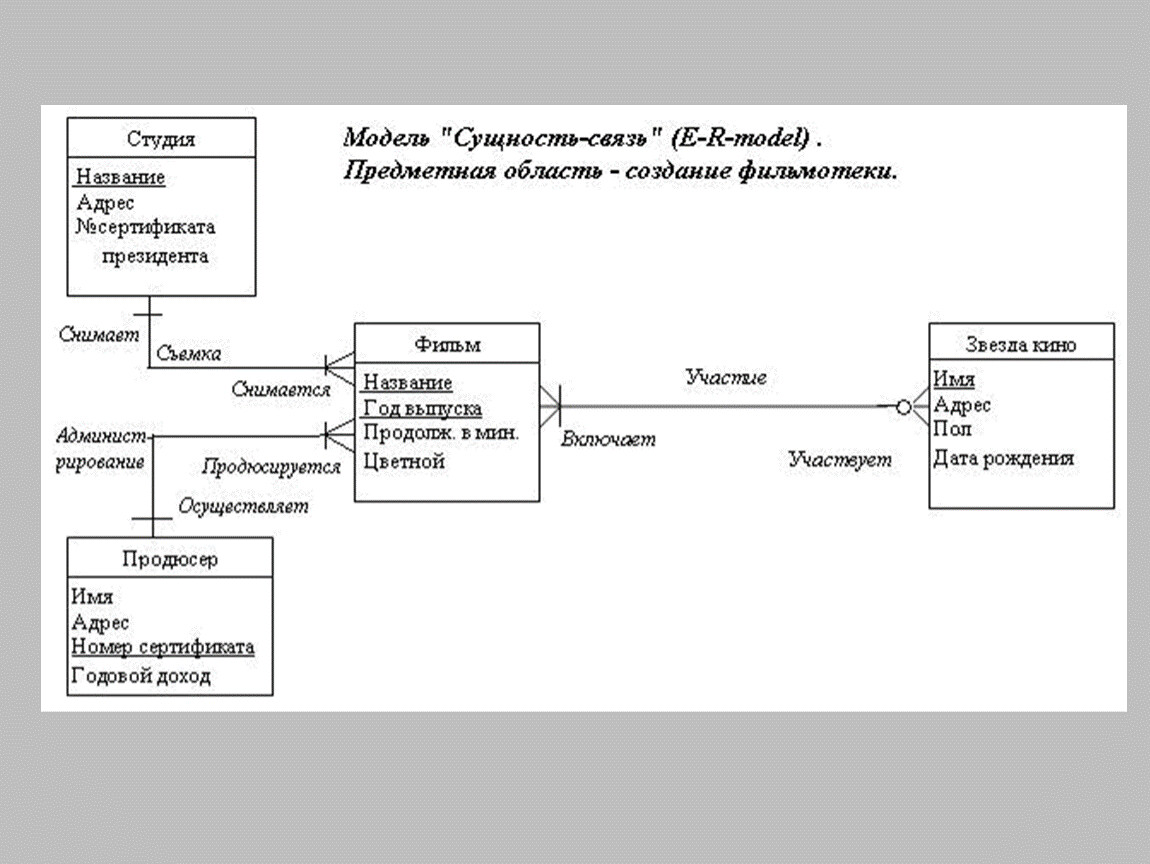 Модель "Сущность-связь" (E-R-model) .
Предметная область - создание фильмотеки.

Студия
Название
Адрес
№сертификата президента

Снимает
Съемка
Снимается

Фильм
Название
Год выпуска
Продолж. в мин.
Цветной

Участие
Включает
Участвует

Звезда кино
Имя
Адрес
Пол
Дата рождения

Администрирование
Продюсируется
Осуществляет

Продюсер
Имя
Адрес
Номер сертификата
Годовой доход